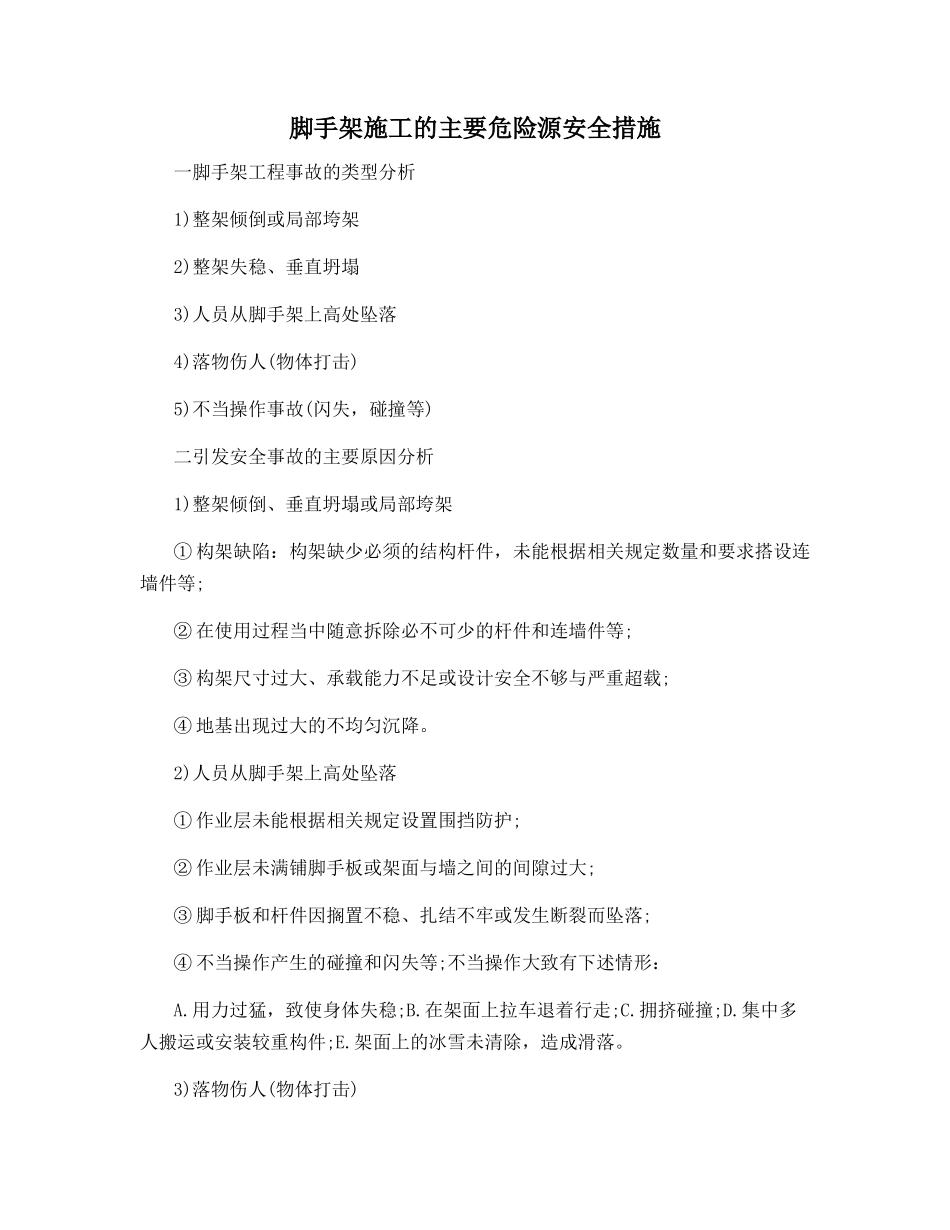 脚手架施工的主要危险源安全措施

一脚手架工程事故的类型分析

1)整架倾倒或局部垮架

2)整架失稳、垂直坍塌

3)人员从脚手架上高处坠落

4)落物伤人(物体打击)

5)不当操作事故(闪失，碰撞等)

二引发安全事故的主要原因分析

1)整架倾倒、垂直坍塌或局部垮架

①构架缺陷：构架缺少必须的结构杆件，未能根据相关规定数量和要求搭设连墙件等;

②在使用过程当中随意拆除必不可少的杆件和连墙件等;

③构架尺寸过大、承载能力不足或设计安全不够与严重超载;

④地基出现过大的不均匀沉降。

2)人员从脚手架上高处坠落

①作业层未能根据相关规定设置围挡防护;

②作业层未满铺脚手板或架面与墙之间的间隙过大;

③脚手板和杆件因搁置不稳、扎结不牢或发生断裂而坠落;

④不当操作产生的碰撞和闪失等;不当操作大致有下述情形：

A.用力过猛，致使身体失稳;B.在架面上拉车退着行走;C.拥挤碰撞;D.集中多人搬运或安装较重构件;E.架面上的冰雪未清除，造成滑落。

3)落物伤人(物体打击)